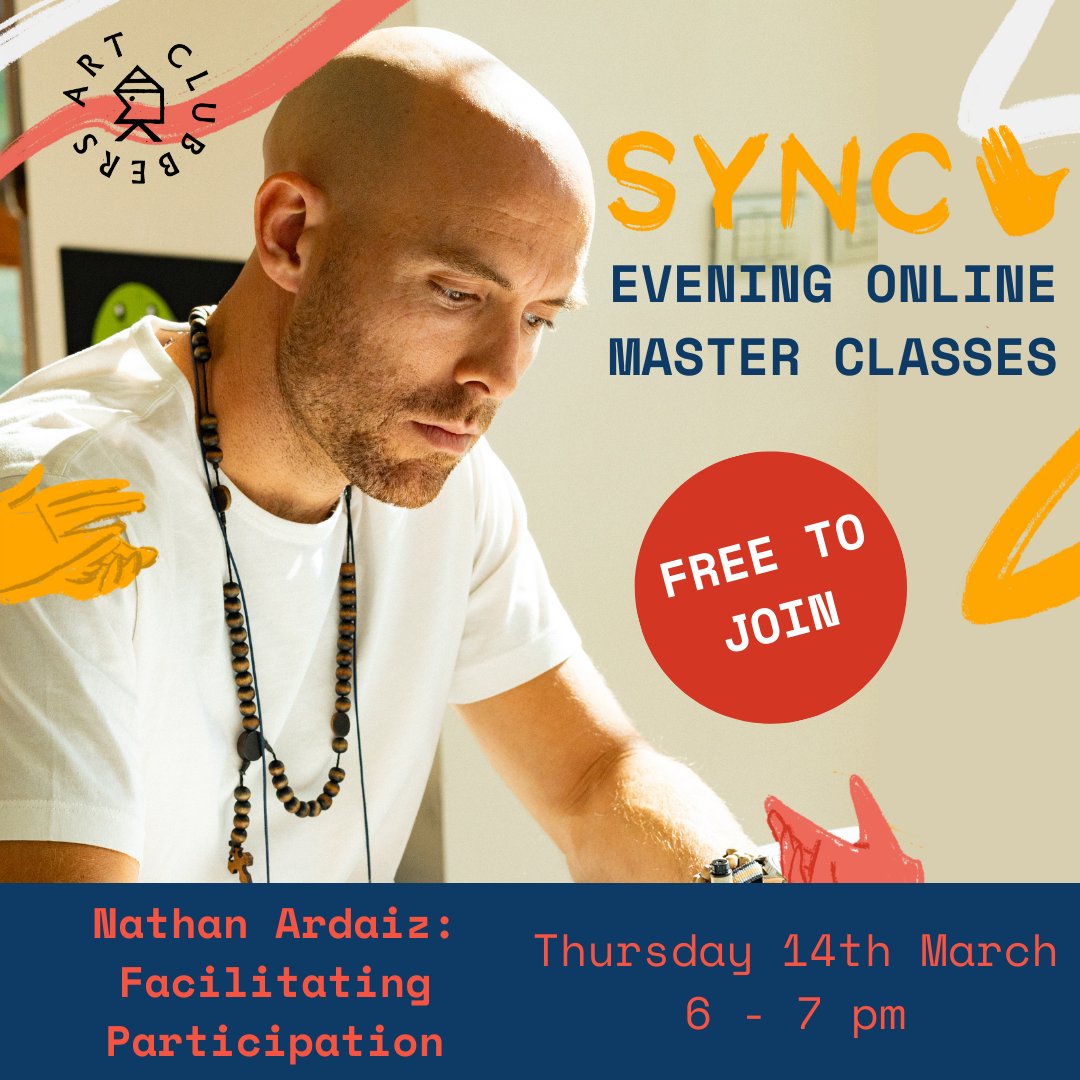 ART CLUBBERS

SYNC

EVENING ONLINE MASTER CLASSES

FREE TO JOIN

Nathan Ardaiz: Facilitating Participation

Thursday 14th March
6 - 7 pm